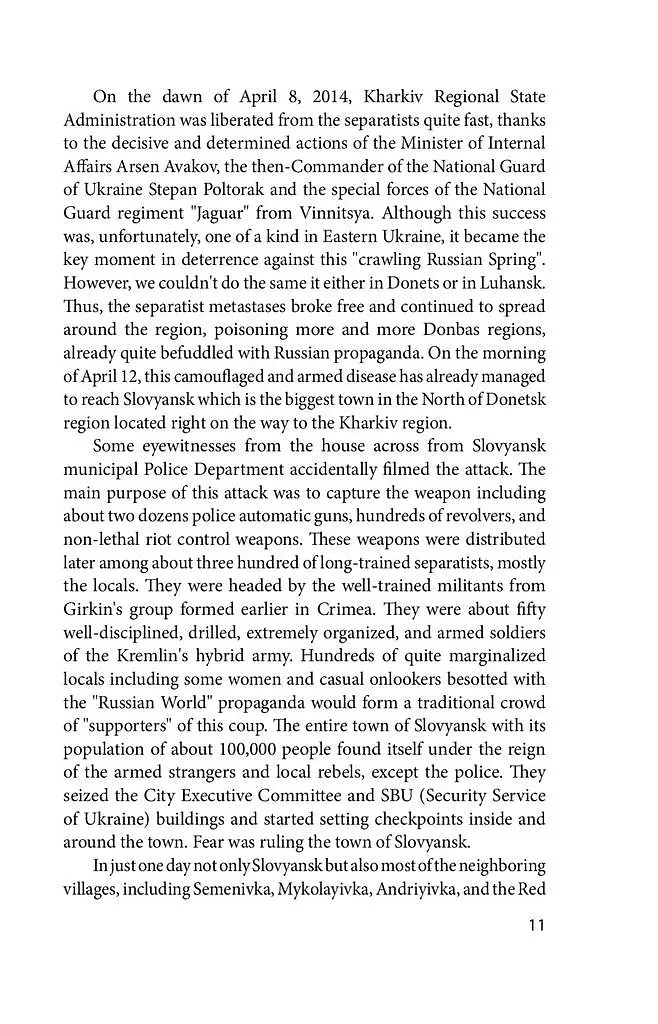 On the dawn of April 8, 2014, Kharkiv Regional State Administration was liberated from the separatists quite fast, thanks to the decisive and determined actions of the Minister of Internal Affairs Arsen Avakov, the then-Commander of the National Guard of Ukraine Stepan Poltorak and the special forces of the National Guard regiment "Jaguar" from Vinnitsya. Although this success was, unfortunately, one of a kind in Eastern Ukraine, it became the key moment in deterrence against this "crawling Russian Spring". However, we couldn't do the same it either in Donets or in Luhansk. Thus, the separatist metastases broke free and continued to spread around the region, poisoning more and more Donbas regions, already quite befuddled with Russian propaganda. On the morning of April 12, this camouflaged and armed disease has already managed to reach Slovyansk which is the biggest town in the North of Donetsk region located right on the way to the Kharkiv region.

Some eyewitnesses from the house across from Slovyansk municipal Police Department accidentally filmed the attack. The main purpose of this attack was to capture the weapon including about two dozens police automatic guns, hundreds of revolvers, and non-lethal riot control weapons. These weapons were distributed later among about three hundred of long-trained separatists, mostly the locals. They were headed by the well-trained militants from Girkin's group formed earlier in Crimea. They were about fifty well-disciplined, drilled, extremely organized, and armed soldiers of the Kremlin's hybrid army. Hundreds of quite marginalized locals including some women and casual onlookers besotted with the "Russian World" propaganda would form a traditional crowd of "supporters" of this coup. The entire town of Slovyansk with its population of about 100,000 people found itself under the reign of the armed strangers and local rebels, except the police. They seized the City Executive Committee and SBU (Security Service of Ukraine) buildings and started setting checkpoints inside and around the town. Fear was ruling the town of Slovyansk.

In just one day not only Slovyansk but also most of the neighboring villages, including Semenivka, Mykolayivka, Andriyivka, and the Red

11